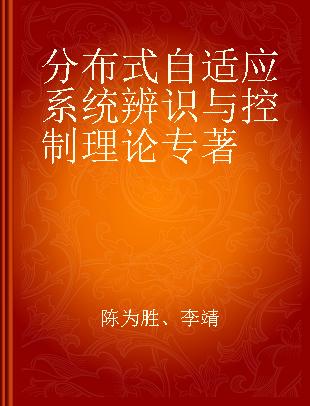 分布式自适应系统辨识与控制理论专著

陈为胜、李靖